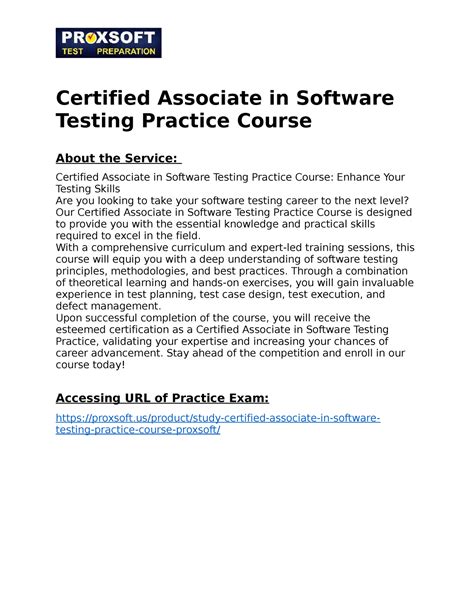 PROXSOFT
TEST PREPARATION

Certified Associate in Software Testing Practice Course

About the Service:

Certified Associate in Software Testing Practice Course: Enhance Your Testing Skills
Are you looking to take your software testing career to the next level? Our Certified Associate in Software Testing Practice Course is designed to provide you with the essential knowledge and practical skills required to excel in the field.
With a comprehensive curriculum and expert-led training sessions, this course will equip you with a deep understanding of software testing principles, methodologies, and best practices. Through a combination of theoretical learning and hands-on exercises, you will gain invaluable experience in test planning, test case design, test execution, and defect management.
Upon successful completion of the course, you will receive the esteemed certification as a Certified Associate in Software Testing Practice, validating your expertise and increasing your chances of career advancement. Stay ahead of the competition and enroll in our course today!

Accessing URL of Practice Exam:

https://proxsoft.us/product/study-certified-associate-in-software-testing-practice-course-proxsoft/